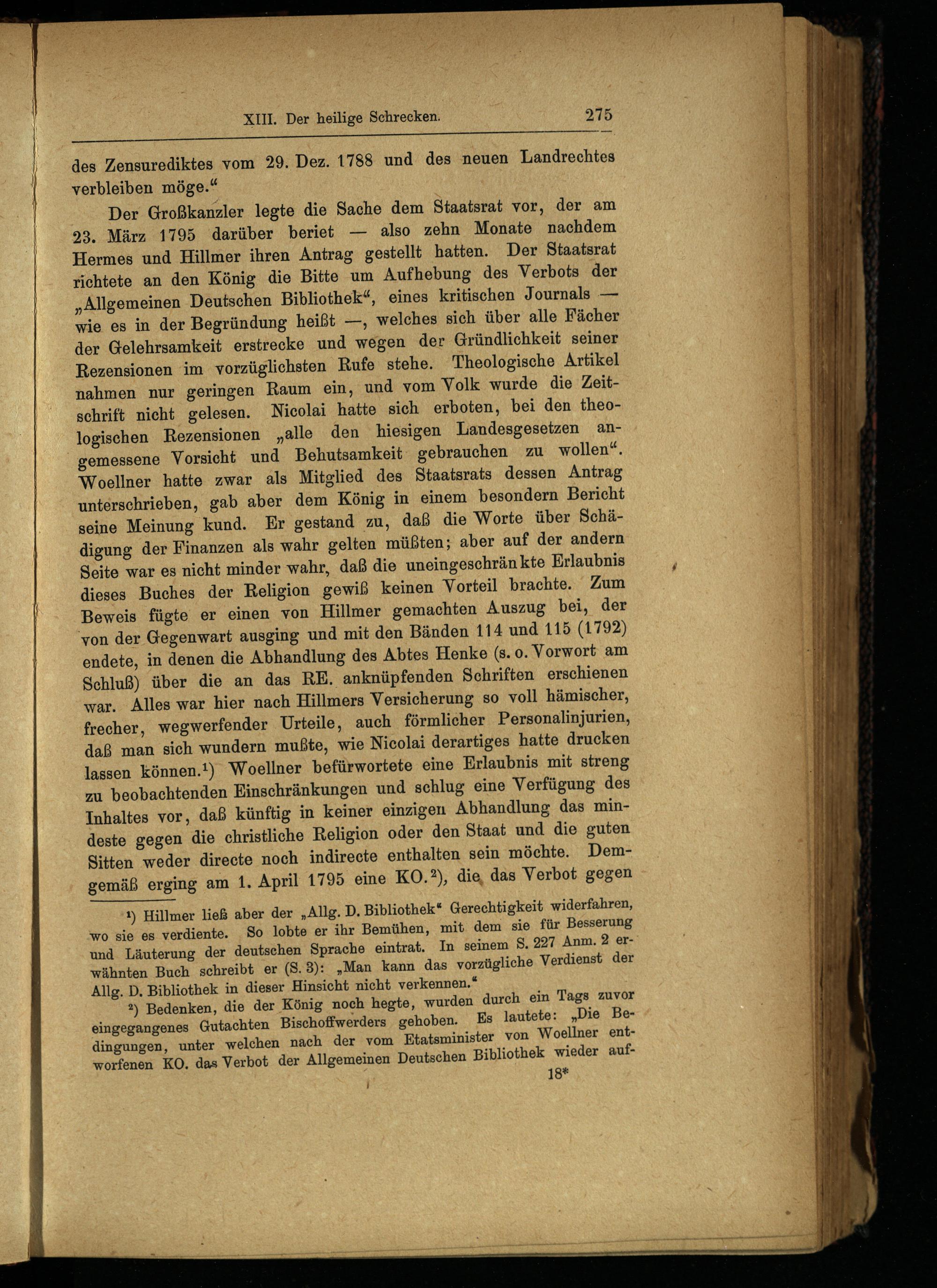 XIII. Der heilige Schrecken. 275

des Zensurediktes vom 29. Dez. 1788 und des neuen Landrechtes verbleiben möge.“

Der Großkanzler legte die Sache dem Staatsrat vor, der am 23. März 1795 darüber beriet — also zehn Monate nachdem Hermes und Hillmer ihren Antrag gestellt hatten. Der Staatsrat richtete an den König die Bitte um Aufhebung des Verbots der „Allgemeinen Deutschen Bibliothek“, eines kritischen Journals — wie es in der Begründung heißt —, welches sich über alle Fächer der Gelehrsamkeit erstrecke und wegen der Gründlichkeit seiner Rezensionen im vorzüglichsten Rufe stehe. Theologische Artikel nahmen nur geringen Raum ein, und vom Volk wurde die Zeitschrift nicht gelesen. Nicolai hatte sich erboten, bei den theologischen Rezensionen „alle den hiesigen Landesgesetzen angemessene Vorsicht und Behutsamkeit gebrauchen zu wollen“. Woellner hatte zwar als Mitglied des Staatsrats dessen Antrag unterschrieben, gab aber dem König in einem besondern Bericht seine Meinung kund. Er gestand zu, daß die Worte über Schädigung der Finanzen als wahr gelten müßten; aber auf der andern Seite war es nicht minder wahr, daß die uneingeschränkte Erlaubnis dieses Buches der Religion gewiß keinen Vorteil brachte. Zum Beweis fügte er einen von Hillmer gemachten Auszug bei, der von der Gegenwart ausging und mit den Bänden 114 und 115 (1792) endete, in denen die Abhandlung des Abtes Henke (s. o. Vorwort am Schluß) über die an das RE. anknüpfenden Schriften erschienen war. Alles war hier nach Hillmers Versicherung so voll hämischer, frecher, wegwerfender Urteile, auch förmlicher Personalinjurien, daß man sich wundern mußte, wie Nicolai derartiges hatte drucken lassen können.¹) Woellner befürwortete eine Erlaubnis mit streng zu beobachtenden Einschränkungen und schlug eine Verfügung des Inhaltes vor, daß künftig in keiner einzigen Abhandlung das mindeste gegen die christliche Religion oder den Staat und die guten Sitten weder directe noch indirecte enthalten sein möchte. Demgemäß erging am 1. April 1795 eine KO.²), die das Verbot gegen

¹) Hillmer ließ aber der „Allg. D. Bibliothek“ Gerechtigkeit widerfahren, wo sie es verdiente. So lobte er ihr Bemühen, mit dem sie für Besserung und Läuterung der deutschen Sprache eintrat. In seinem S. 227 Anm. 2 erwähnten Buch schreibt er (S. 3): „Man kann das vorzügliche Verdienst der Allg. D. Bibliothek in dieser Hinsicht nicht verkennen.“

²) Bedenken, die der König noch hegte, wurden durch ein Tags zuvor eingegangenes Gutachten Bischoffwerders gehoben. Es lautete: „Die Bedingungen, unter welchen nach der vom Etatsminister von Woellner entworfenen KO. das Verbot der Allgemeinen Deutschen Bibliothek wieder auf-

18*